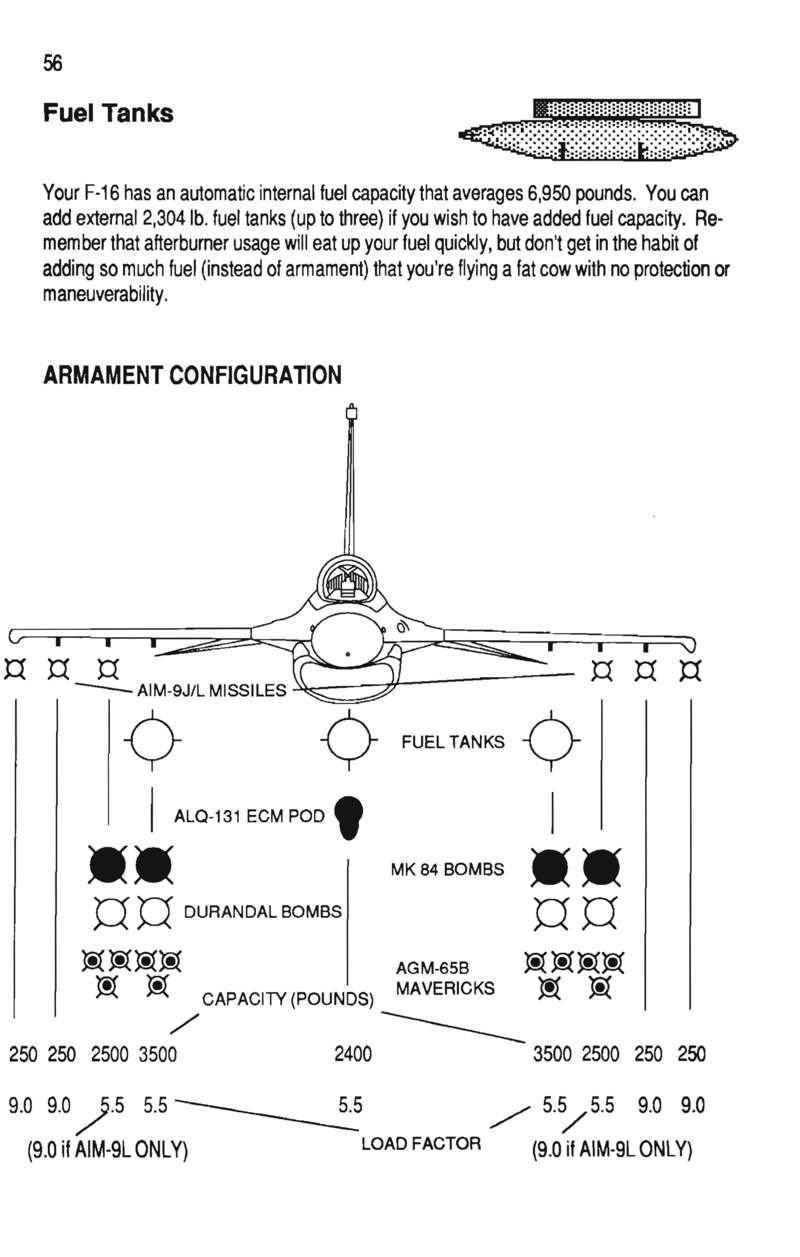 56

Fuel Tanks

Your F-16 has an automatic internal fuel capacity that averages 6,950 pounds. You can add external 2,304 lb. fuel tanks (up to three) if you wish to have added fuel capacity. Remember that afterburner usage will eat up your fuel quickly, but don't get in the habit of adding so much fuel (instead of armament) that you're flying a fat cow with no protection or maneuverability.

ARMAMENT CONFIGURATION

AIM-9J/L MISSILES

FUEL TANKS

ALQ-131 ECM POD

MK 84 BOMBS

DURANDAL BOMBS

AGM-65B MAVERICKS

CAPACITY (POUNDS)

250 250 2500 3500 2400 3500 2500 250 250

9.0 9.0 5.5 5.5 5.5 5.5 5.5 9.0 9.0

(9.0 if AIM-9L ONLY) LOAD FACTOR (9.0 if AIM-9L ONLY)